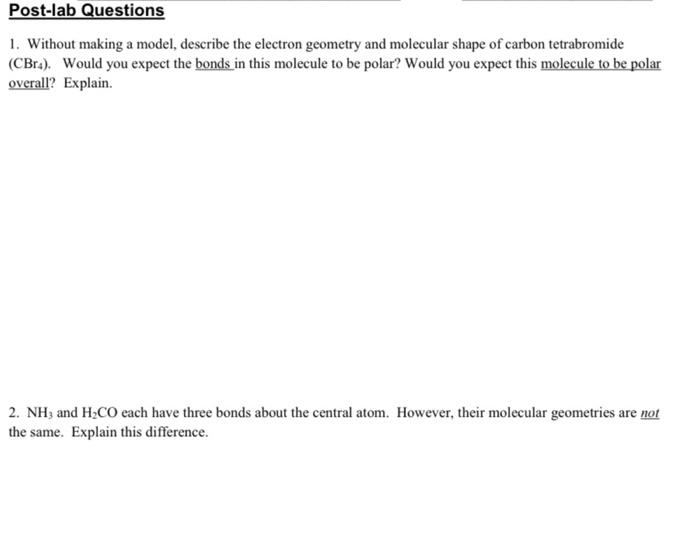 Post-lab Questions

1. Without making a model, describe the electron geometry and molecular shape of carbon tetrabromide ($CBr_4$). Would you expect the bonds in this molecule to be polar? Would you expect this molecule to be polar overall? Explain.

2. $NH_3$ and $H_2CO$ each have three bonds about the central atom. However, their molecular geometries are not the same. Explain this difference.